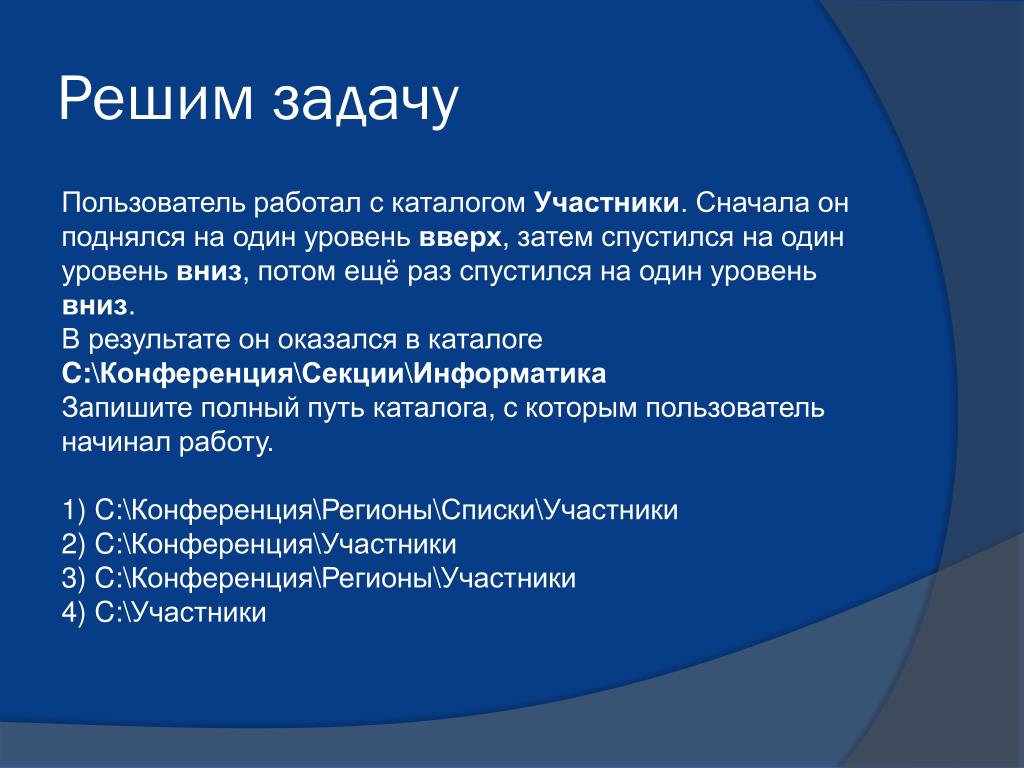 Решим задачу

Пользователь работал с каталогом Участники. Сначала он поднялся на один уровень вверх, затем спустился на один уровень вниз, потом ещё раз спустился на один уровень вниз.
В результате он оказался в каталоге
C:\Конференция\Секции\Информатика
Запишите полный путь каталога, с которым пользователь начинал работу.

1) C:\Конференция\Регионы\Списки\Участники
2) C:\Конференция\Участники
3) C:\Конференция\Регионы\Участники
4) C:\Участники